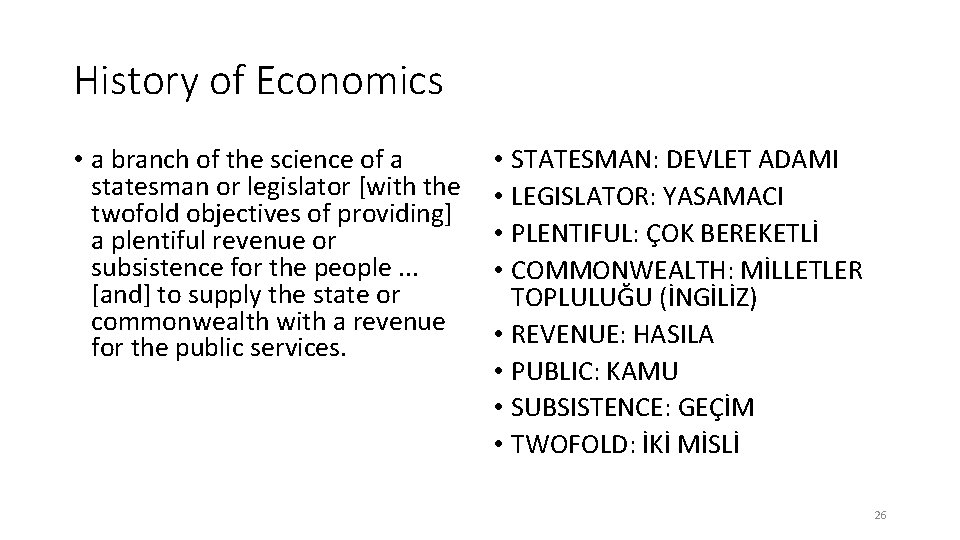 History of Economics

• a branch of the science of a statesman or legislator [with the twofold objectives of providing] a plentiful revenue or subsistence for the people ... [and] to supply the state or commonwealth with a revenue for the public services.

• STATESMAN: DEVLET ADAMI
• LEGISLATOR: YASAMACI
• PLENTIFUL: ÇOK BEREKETLİ
• COMMONWEALTH: MİLLETLER TOPLULUĞU (İNGİLİZ)
• REVENUE: HASILA
• PUBLIC: KAMU
• SUBSISTENCE: GEÇİM
• TWOFOLD: İKİ MİSLİ

26